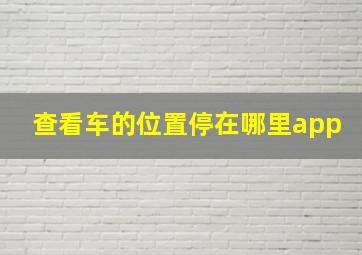 查看车的位置停在哪里app